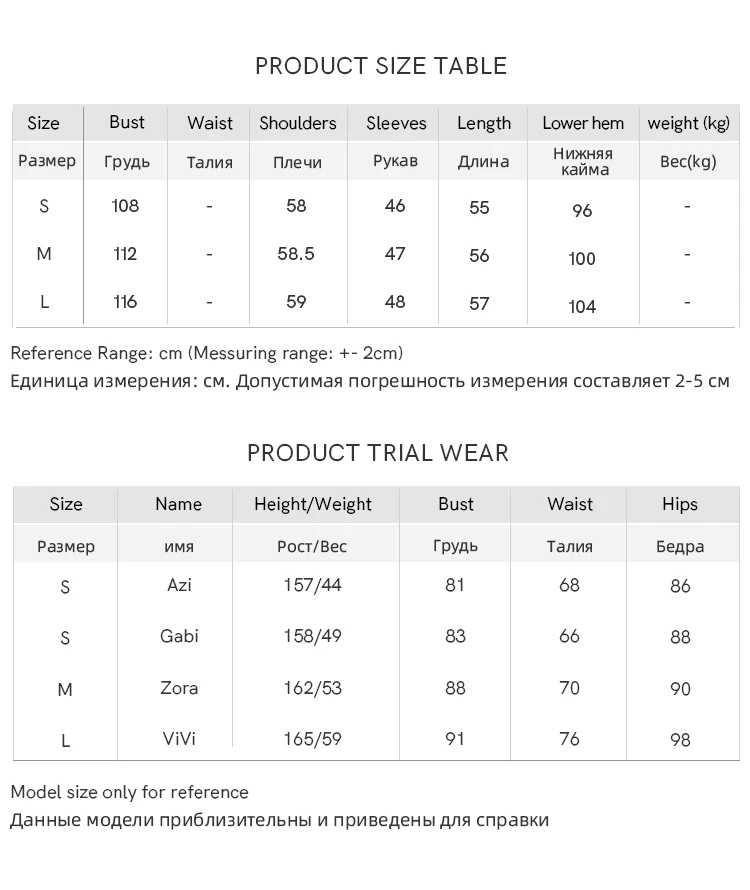 PRODUCT SIZE TABLE

| Size | Bust | Waist | Shoulders | Sleeves | Length | Lower hem | weight (kg) |
|---|---|---|---|---|---|---|---|
| Размер | Грудь | Талия | Плечи | Рукав | Длина | Нижняя кайма | Вес(kg) |
| S | 108 | - | 58 | 46 | 55 | 96 | - |
| M | 112 | - | 58.5 | 47 | 56 | 100 | - |
| L | 116 | - | 59 | 48 | 57 | 104 | - |

Reference Range: cm (Messuring range: +- 2cm)
Единица измерения: см. Допустимая погрешность измерения составляет 2-5 см

PRODUCT TRIAL WEAR

| Size | Name | Height/Weight | Bust | Waist | Hips |
|---|---|---|---|---|---|
| Размер | имя | Рост/Вес | Грудь | Талия | Бедра |
| S | Azi | 157/44 | 81 | 68 | 86 |
| S | Gabi | 158/49 | 83 | 66 | 88 |
| M | Zora | 162/53 | 88 | 70 | 90 |
| L | ViVi | 165/59 | 91 | 76 | 98 |

Model size only for reference
Данные модели приблизительны и приведены для справки